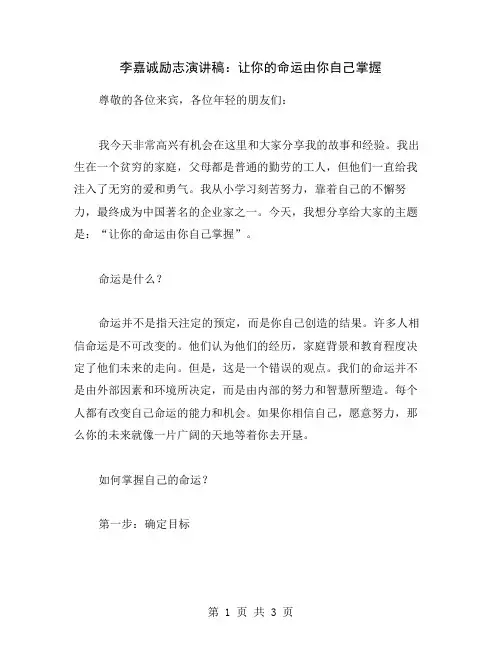 李嘉诚励志演讲稿：让你的命运由你自己掌握

尊敬的各位来宾，各位年轻的朋友们：

我今天非常高兴有机会在这里和大家分享我的故事和经验。我出生在一个贫穷的家庭，父母都是普通的勤劳的工人，但他们一直给我注入了无穷的爱和勇气。我从小学习刻苦努力，靠着自己的不懈努力，最终成为中国著名的企业家之一。今天，我想分享给大家的主题是：“让你的命运由你自己掌握”。

命运是什么？

命运并不是指天注定的预定，而是你自己创造的结果。许多人相信命运是不可改变的。他们认为他们的经历，家庭背景和教育程度决定了他们未来的走向。但是，这是一个错误的观点。我们的命运并不是由外部因素和环境所决定，而是由内部的努力和智慧所塑造。每个人都有改变自己命运的能力和机会。如果你相信自己，愿意努力，那么你的未来就像一片广阔的天地等着你去开垦。

如何掌握自己的命运？

第一步：确定目标

第 1 页 共 3 页